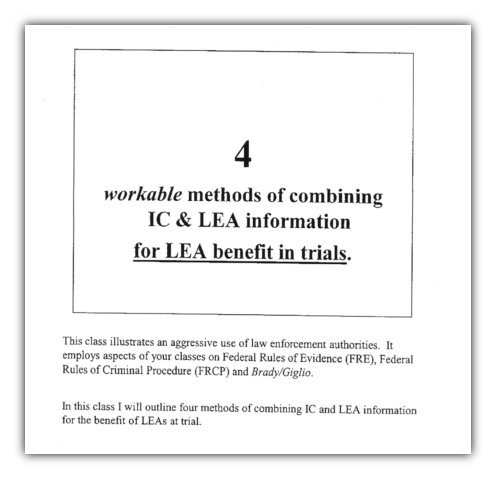 4

workable methods of combining IC & LEA information for LEA benefit in trials.

This class illustrates an aggressive use of law enforcement authorities. It employs aspects of your classes on Federal Rules of Evidence (FRE), Federal Rules of Criminal Procedure (FRCP) and Brady/Giglio.

In this class I will outline four methods of combining IC and LEA information for the benefit of LEAs at trial.